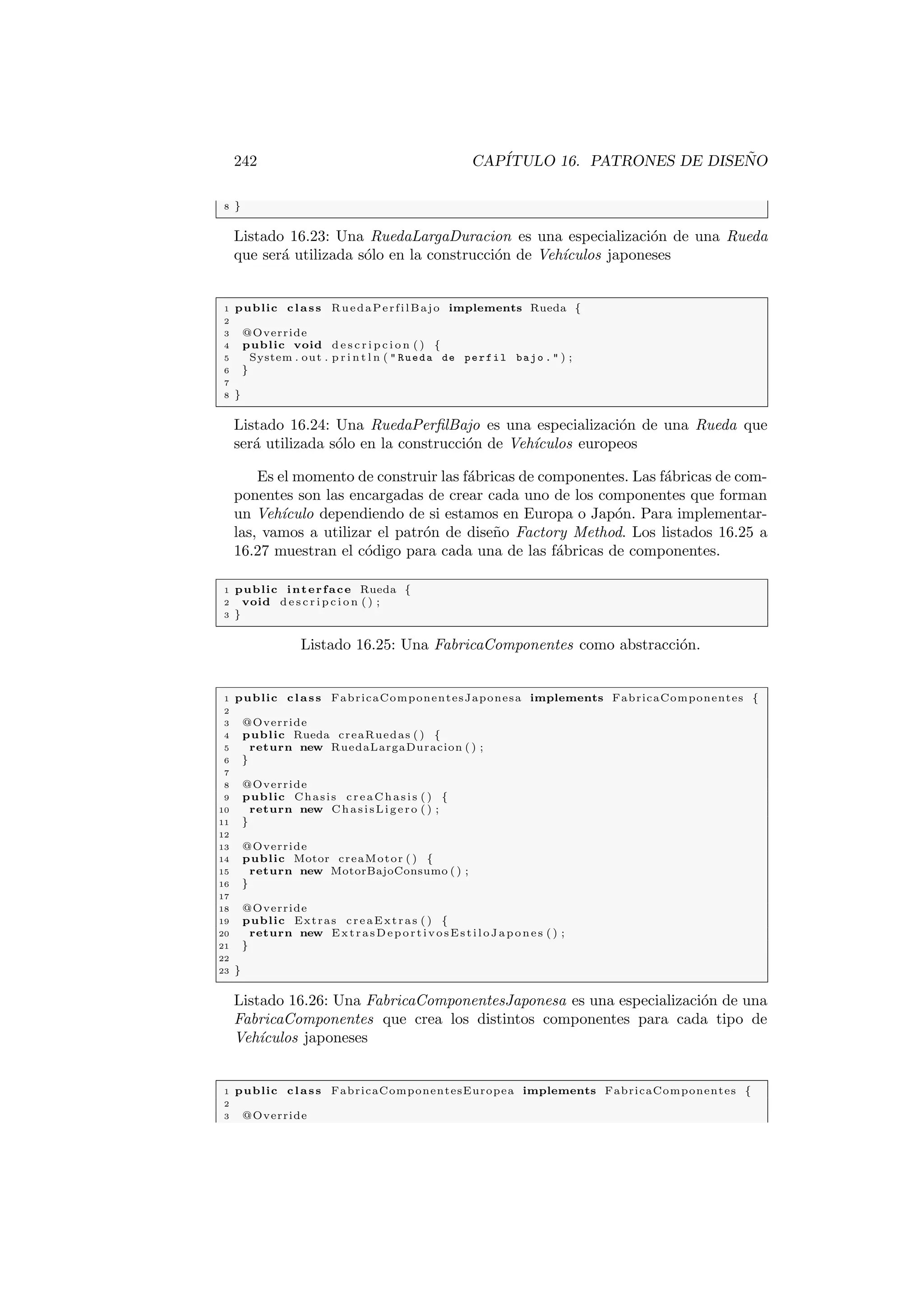 242 CAPÍTULO 16. PATRONES DE DISEÑO

8 }

Listado 16.23: Una RuedaLargaDuracion es una especialización de una Rueda que será utilizada sólo en la construcción de Vehículos japoneses

1 public class RuedaPerfilBajo implements Rueda {
2
3 @Override
4 public void descripcion() {
5 System.out.println("Rueda de perfil bajo.");
6 }
7
8 }

Listado 16.24: Una RuedaPerfilBajo es una especialización de una Rueda que será utilizada sólo en la construcción de Vehículos europeos

Es el momento de construir las fábricas de componentes. Las fábricas de componentes son las encargadas de crear cada uno de los componentes que forman un Vehículo dependiendo de si estamos en Europa o Japón. Para implementarlas, vamos a utilizar el patrón de diseño Factory Method. Los listados 16.25 a 16.27 muestran el código para cada una de las fábricas de componentes.

1 public interface Rueda {
2 void descripcion();
3 }

Listado 16.25: Una FabricaComponentes como abstracción.

1 public class FabricaComponentesJaponesa implements FabricaComponentes {
2
3 @Override
4 public Rueda creaRuedas() {
5 return new RuedaLargaDuracion();
6 }
7
8 @Override
9 public Chasis creaChasis() {
10 return new ChasisLigero();
11 }
12
13 @Override
14 public Motor creaMotor() {
15 return new MotorBajoConsumo();
16 }
17
18 @Override
19 public Extras creaExtras() {
20 return new ExtrasDeportivosEstiloJapones();
21 }
22
23 }

Listado 16.26: Una FabricaComponentesJaponesa es una especialización de una FabricaComponentes que crea los distintos componentes para cada tipo de Vehículos japoneses

1 public class FabricaComponentesEuropea implements FabricaComponentes {
2
3 @Override